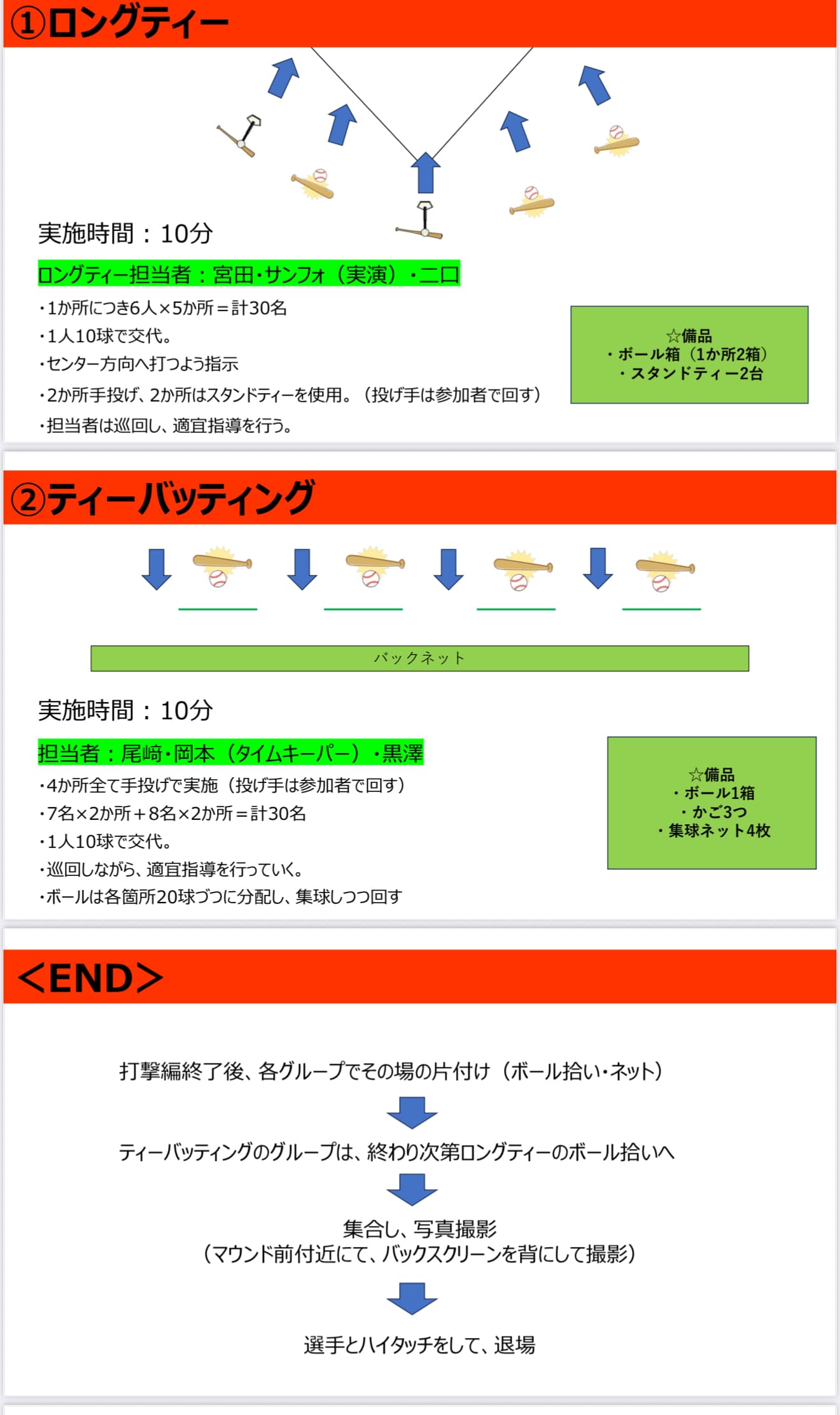 ①ロングティー

実施時間：10分

ロングティー担当者：宮田・サンフォ（実演）・二口

・1か所につき6人×5か所＝計30名
・1人10球で交代。
・センター方向へ打つよう指示
・2か所手投げ、2か所はスタンドティーを使用。（投げ手は参加者で回す）
・担当者は巡回し、適宜指導を行う。

☆備品
・ボール箱（1か所2箱）
・スタンドティー2台

②ティーバッティング

バックネット

実施時間：10分

担当者：尾﨑・岡本（タイムキーパー）・黒澤

・4か所全て手投げで実施（投げ手は参加者で回す）
・7名×2か所＋8名×2か所＝計30名
・1人10球で交代。
・巡回しながら、適宜指導を行っていく。
・ボールは各箇所20球づつに分配し、集球しつつ回す

☆備品
・ボール1箱
・かご3つ
・集球ネット4枚

＜END＞

打撃編終了後、各グループでその場の片付け（ボール拾い・ネット）

ティーバッティングのグループは、終わり次第ロングティーのボール拾いへ

集合し、写真撮影
（マウンド前付近にて、バックスクリーンを背にして撮影）

選手とハイタッチをして、退場